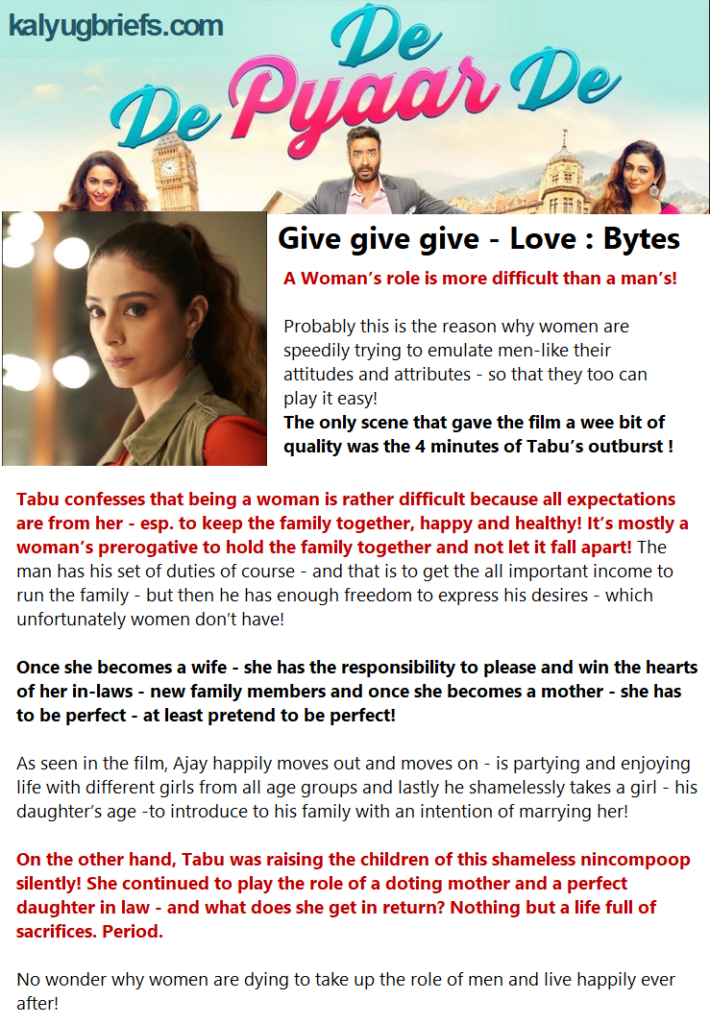 kalyugbriefs.com

De De Pyaar De

Give give give - Love : Bytes

A Woman's role is more difficult than a man's!

Probably this is the reason why women are speedily trying to emulate men-like their attitudes and attributes - so that they too can play it easy!
The only scene that gave the film a wee bit of quality was the 4 minutes of Tabu's outburst !

Tabu confesses that being a woman is rather difficult because all expectations are from her - esp. to keep the family together, happy and healthy! It's mostly a woman's prerogative to hold the family together and not let it fall apart! The man has his set of duties of course - and that is to get the all important income to run the family - but then he has enough freedom to express his desires - which unfortunately women don't have!

Once she becomes a wife - she has the responsibility to please and win the hearts of her in-laws - new family members and once she becomes a mother - she has to be perfect - at least pretend to be perfect!

As seen in the film, Ajay happily moves out and moves on - is partying and enjoying life with different girls from all age groups and lastly he shamelessly takes a girl - his daughter's age -to introduce to his family with an intention of marrying her!

On the other hand, Tabu was raising the children of this shameless nincompoop silently! She continued to play the role of a doting mother and a perfect daughter in law - and what does she get in return? Nothing but a life full of sacrifices. Period.

No wonder why women are dying to take up the role of men and live happily ever after!